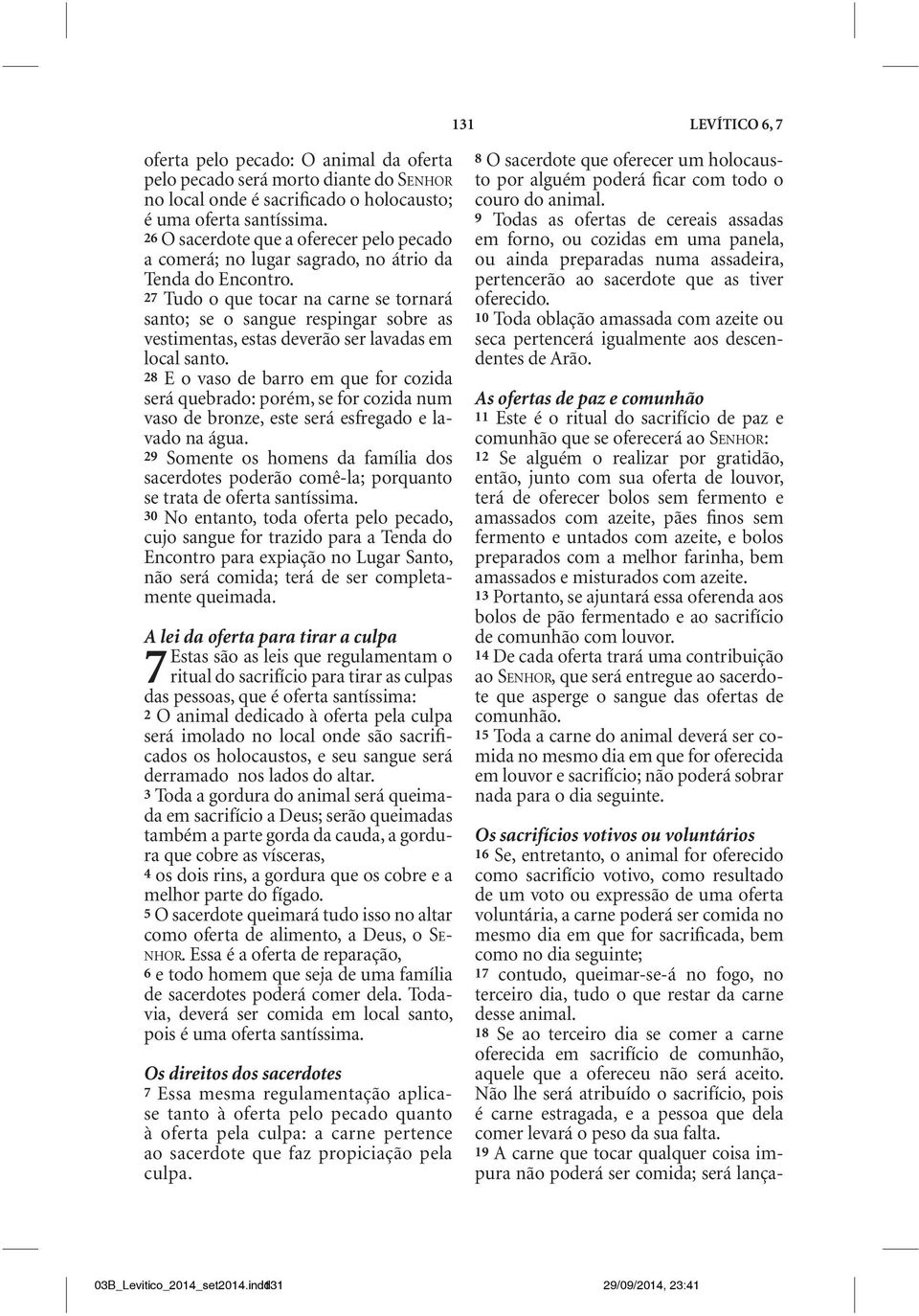 131 LEVÍTICO 6, 7

oferta pelo pecado: O animal da oferta pelo pecado será morto diante do SENHOR no local onde é sacrificado o holocausto; é uma oferta santíssima.
26 O sacerdote que a oferecer pelo pecado a comerá; no lugar sagrado, no átrio da Tenda do Encontro.
27 Tudo o que tocar na carne se tornará santo; se o sangue respingar sobre as vestimentas, estas deverão ser lavadas em local santo.
28 E o vaso de barro em que for cozida será quebrado: porém, se for cozida num vaso de bronze, este será esfregado e lavado na água.
29 Somente os homens da família dos sacerdotes poderão comê-la; porquanto se trata de oferta santíssima.
30 No entanto, toda oferta pelo pecado, cujo sangue for trazido para a Tenda do Encontro para expiação no Lugar Santo, não será comida; terá de ser completamente queimada.

A lei da oferta para tirar a culpa
7 Estas são as leis que regulamentam o ritual do sacrifício para tirar as culpas das pessoas, que é oferta santíssima:
2 O animal dedicado à oferta pela culpa será imolado no local onde são sacrificados os holocaustos, e seu sangue será derramado nos lados do altar.
3 Toda a gordura do animal será queimada em sacrifício a Deus; serão queimadas também a parte gorda da cauda, a gordura que cobre as vísceras,
4 os dois rins, a gordura que os cobre e a melhor parte do fígado.
5 O sacerdote queimará tudo isso no altar como oferta de alimento, a Deus, o SENHOR. Essa é a oferta de reparação,
6 e todo homem que seja de uma família de sacerdotes poderá comer dela. Todavia, deverá ser comida em local santo, pois é uma oferta santíssima.

Os direitos dos sacerdotes
7 Essa mesma regulamentação aplica-se tanto à oferta pelo pecado quanto à oferta pela culpa: a carne pertence ao sacerdote que faz propiciação pela culpa.

8 O sacerdote que oferecer um holocausto por alguém poderá ficar com todo o couro do animal.
9 Todas as ofertas de cereais assadas em forno, ou cozidas em uma panela, ou ainda preparadas numa assadeira, pertencerão ao sacerdote que as tiver oferecido.
10 Toda oblação amassada com azeite ou seca pertencerá igualmente aos descendentes de Arão.

As ofertas de paz e comunhão
11 Este é o ritual do sacrifício de paz e comunhão que se oferecerá ao SENHOR:
12 Se alguém o realizar por gratidão, então, junto com sua oferta de louvor, terá de oferecer bolos sem fermento e amassados com azeite, pães finos sem fermento e untados com azeite, e bolos preparados com a melhor farinha, bem amassados e misturados com azeite.
13 Portanto, se ajuntará essa oferenda aos bolos de pão fermentado e ao sacrifício de comunhão com louvor.
14 De cada oferta trará uma contribuição ao SENHOR, que será entregue ao sacerdote que asperge o sangue das ofertas de comunhão.
15 Toda a carne do animal deverá ser comida no mesmo dia em que for oferecida em louvor e sacrifício; não poderá sobrar nada para o dia seguinte.

Os sacrifícios votivos ou voluntários
16 Se, entretanto, o animal for oferecido como sacrifício votivo, como resultado de um voto ou expressão de uma oferta voluntária, a carne poderá ser comida no mesmo dia em que for sacrificada, bem como no dia seguinte;
17 contudo, queimar-se-á no fogo, no terceiro dia, tudo o que restar da carne desse animal.
18 Se ao terceiro dia se comer a carne oferecida em sacrifício de comunhão, aquele que a ofereceu não será aceito. Não lhe será atribuído o sacrifício, pois é carne estragada, e a pessoa que dela comer levará o peso da sua falta.
19 A carne que tocar qualquer coisa impura não poderá ser comida; será lança-

03B_Levitico_2014_set2014.indd 131 29/09/2014, 23:41